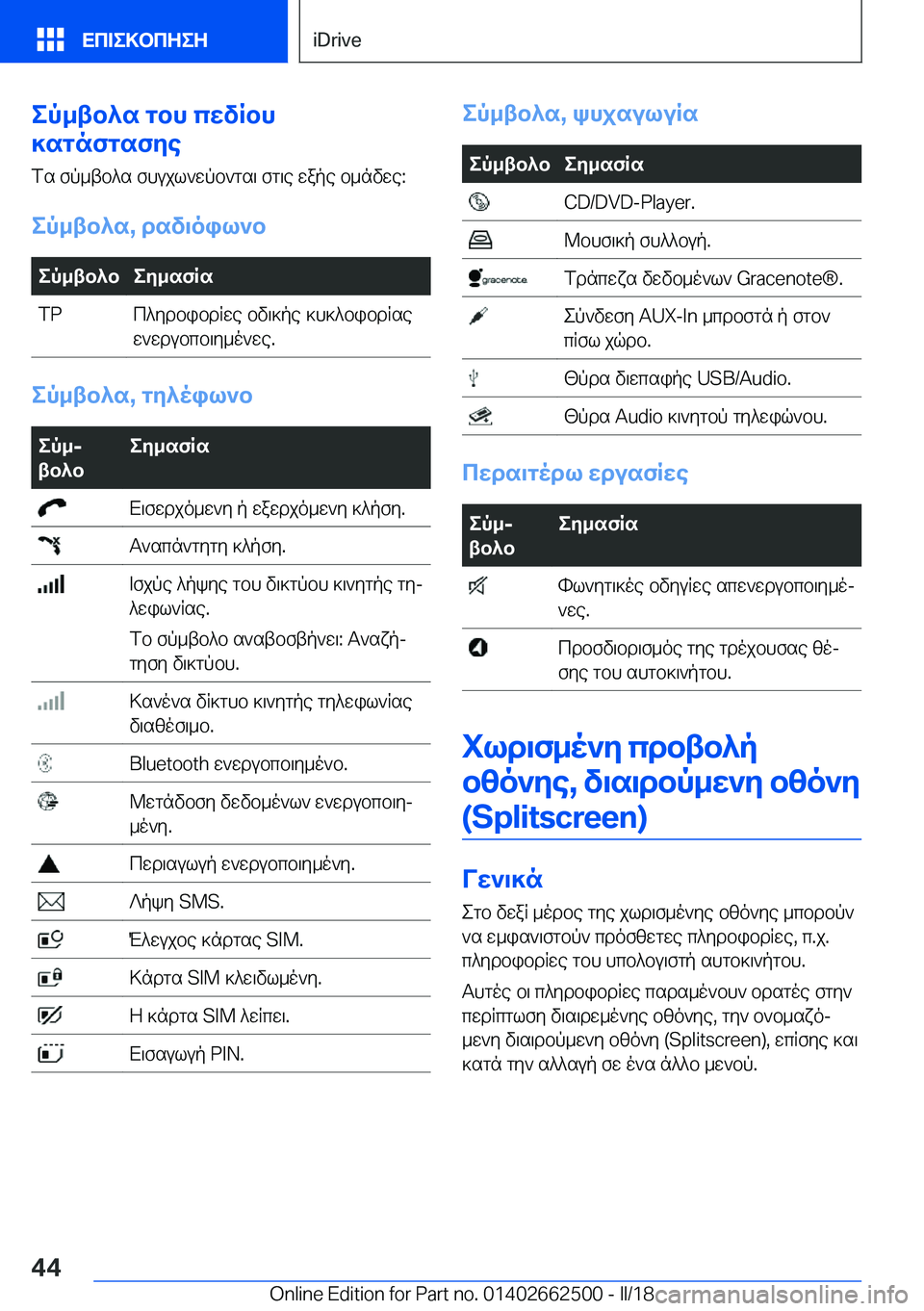 ΕΠΙΣΚΟΠΗΣΗ iDrive

Σύμβολα του πεδίου κατάστασης

Τα σύμβολα συγχωνεύονται στις εξής ομάδες:

Σύμβολα, ραδιόφωνο

| Σύμβολο | Σημασία |
|---|---|
| TP | Πληροφορίες οδικής κυκλοφορίας ενεργοποιημένες. |

Σύμβολα, τηλέφωνο

| Σύμβολο | Σημασία |
|---|---|
| | Εισερχόμενη ή εξερχόμενη κλήση. |
| | Αναπάντητη κλήση. |
| | Ισχύς λήψης του δικτύου κινητής τηλεφωνίας. Το σύμβολο αναβοσβήνει: Αναζήτηση δικτύου. |
| | Κανένα δίκτυο κινητής τηλεφωνίας διαθέσιμο. |
| | Bluetooth ενεργοποιημένο. |
| | Μετάδοση δεδομένων ενεργοποιημένη. |
| | Περιαγωγή ενεργοποιημένη. |
| | Λήψη SMS. |
| | Έλεγχος κάρτας SIM. |
| | Κάρτα SIM κλειδωμένη. |
| | Η κάρτα SIM λείπει. |
| | Εισαγωγή PIN. |

Σύμβολα, ψυχαγωγία

| Σύμβολο | Σημασία |
|---|---|
| | CD/DVD-Player. |
| | Μουσική συλλογή. |
| gracenote | Τράπεζα δεδομένων Gracenote®. |
| | Σύνδεση AUX-In μπροστά ή στον πίσω χώρο. |
| | Θύρα διεπαφής USB/Audio. |
| | Θύρα Audio κινητού τηλεφώνου. |

Περαιτέρω εργασίες

| Σύμβολο | Σημασία |
|---|---|
| | Φωνητικές οδηγίες απενεργοποιημένες. |
| | Προσδιορισμός της τρέχουσας θέσης του αυτοκινήτου. |

Χωρισμένη προβολή οθόνης, διαιρούμενη οθόνη (Splitscreen)

Γενικά

Στο δεξί μέρος της χωρισμένης οθόνης μπορούν να εμφανιστούν πρόσθετες πληροφορίες, π.χ. πληροφορίες του υπολογιστή αυτοκινήτου.

Αυτές οι πληροφορίες παραμένουν ορατές στην περίπτωση διαιρεμένης οθόνης, την ονομαζόμενη διαιρούμενη οθόνη (Splitscreen), επίσης και κατά την αλλαγή σε ένα άλλο μενού.

44

Online Edition for Part no. 01402662500 - II/18 carmanualsonline.info